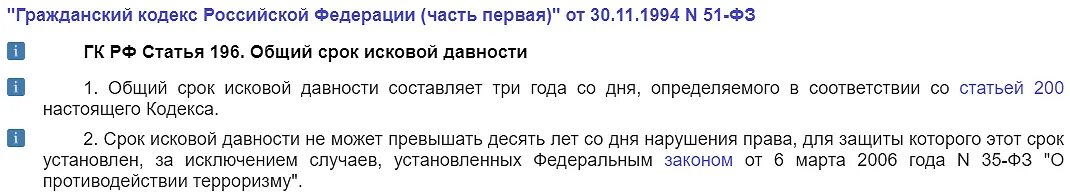 "Гражданский кодекс Российской Федерации (часть первая)" от 30.11.1994 N 51-ФЗ

i ГК РФ Статья 196. Общий срок исковой давности

i 1. Общий срок исковой давности составляет три года со дня, определяемого в соответствии со статьей 200 настоящего Кодекса.

i 2. Срок исковой давности не может превышать десять лет со дня нарушения права, для защиты которого этот срок установлен, за исключением случаев, установленных Федеральным законом от 6 марта 2006 года N 35-ФЗ "О противодействии терроризму".